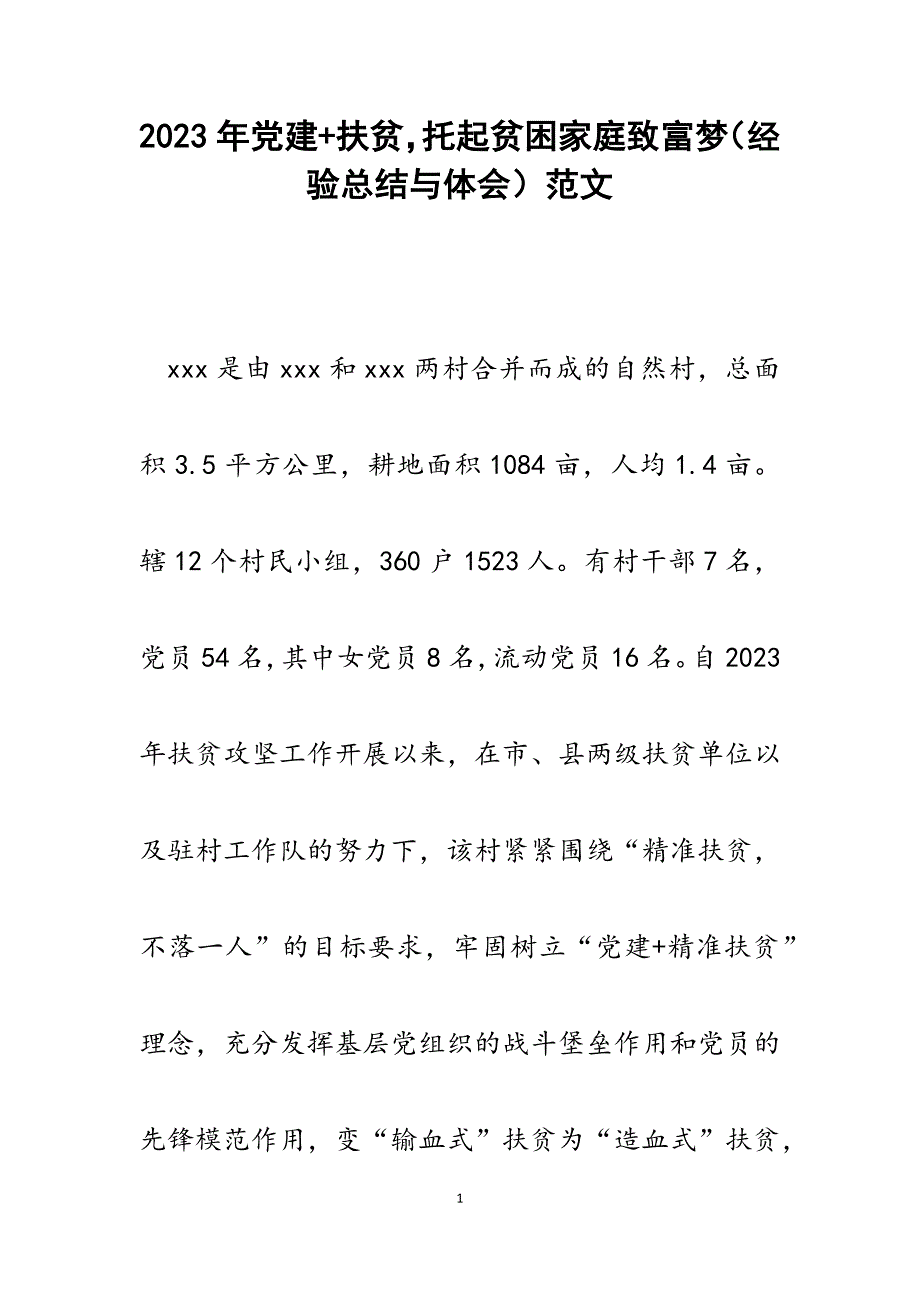 2023年党建+扶贫，托起贫困家庭致富梦（经验总结与体会）范文

xxx是由xxx和xxx两村合并而成的自然村，总面积3.5平方公里，耕地面积1084亩，人均1.4亩。辖12个村民小组，360户1523人。有村干部7名，党员54名，其中女党员8名，流动党员16名。自2023年扶贫攻坚工作开展以来，在市、县两级扶贫单位以及驻村工作队的努力下，该村紧紧围绕“精准扶贫，不落一人”的目标要求，牢固树立“党建+精准扶贫”理念，充分发挥基层党组织的战斗堡垒作用和党员的先锋模范作用，变“输血式”扶贫为“造血式”扶贫，

1